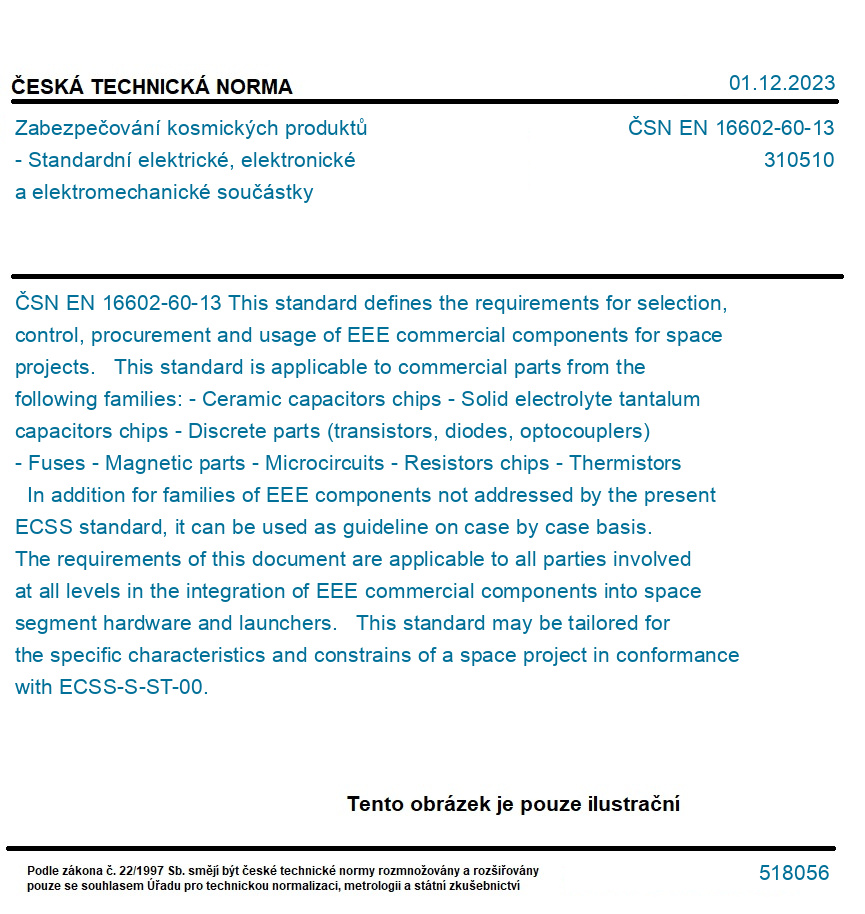 ČESKÁ TECHNICKÁ NORMA

01.12.2023

Zabezpečování kosmických produktů - Standardní elektrické, elektronické a elektromechanické součástky

ČSN EN 16602-60-13
310510

ČSN EN 16602-60-13 This standard defines the requirements for selection, control, procurement and usage of EEE commercial components for space projects. This standard is applicable to commercial parts from the following families: - Ceramic capacitors chips - Solid electrolyte tantalum capacitors chips - Discrete parts (transistors, diodes, optocouplers) - Fuses - Magnetic parts - Microcircuits - Resistors chips - Thermistors In addition for families of EEE components not addressed by the present ECSS standard, it can be used as guideline on case by case basis. The requirements of this document are applicable to all parties involved at all levels in the integration of EEE commercial components into space segment hardware and launchers. This standard may be tailored for the specific characteristics and constrains of a space project in conformance with ECSS-S-ST-00.

Tento obrázek je pouze ilustrační

Podle zákona č. 22/1997 Sb. smějí být české technické normy rozmnožovány a rozšiřovány pouze se souhlasem Úřadu pro technickou normalizaci, metrologii a státní zkušebnictví

518056